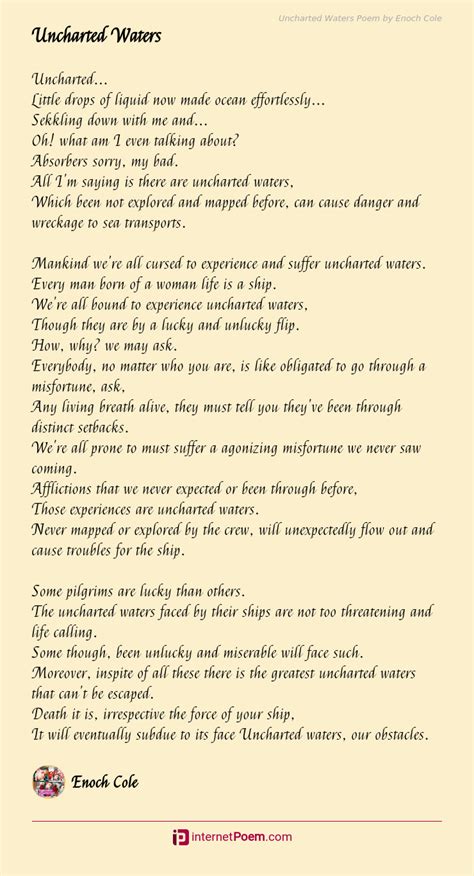 Uncharted Waters Poem by Enoch Cole

Uncharted Waters

Uncharted...
Little drops of liquid now made ocean effortlessly...
Sekkling down with me and...
Oh! what am I even talking about?
Absorbers sorry, my bad.
All I'm saying is there are uncharted waters,
Which been not explored and mapped before, can cause danger and wreckage to sea transports.

Mankind we're all cursed to experience and suffer uncharted waters.
Every man born of a woman life is a ship.
We're all bound to experience uncharted waters,
Though they are by a lucky and unlucky flip.
How, why? we may ask.
Everybody, no matter who you are, is like obligated to go through a misfortune, ask,
Any living breath alive, they must tell you they've been through distinct setbacks.
We're all prone to must suffer a agonizing misfortune we never saw coming.
Afflictions that we never expected or been through before,
Those experiences are uncharted waters.
Never mapped or explored by the crew, will unexpectedly flow out and cause troubles for the ship.

Some pilgrims are lucky than others.
The uncharted waters faced by their ships are not too threatening and life calling.
Some though, been unlucky and miserable will face such.
Moreover, inspite of all these there is the greatest uncharted waters that can't be escaped.
Death it is, irrespective the force of your ship,
It will eventually subdue to its face Uncharted waters, our obstacles.

Enoch Cole

internetPoem.com